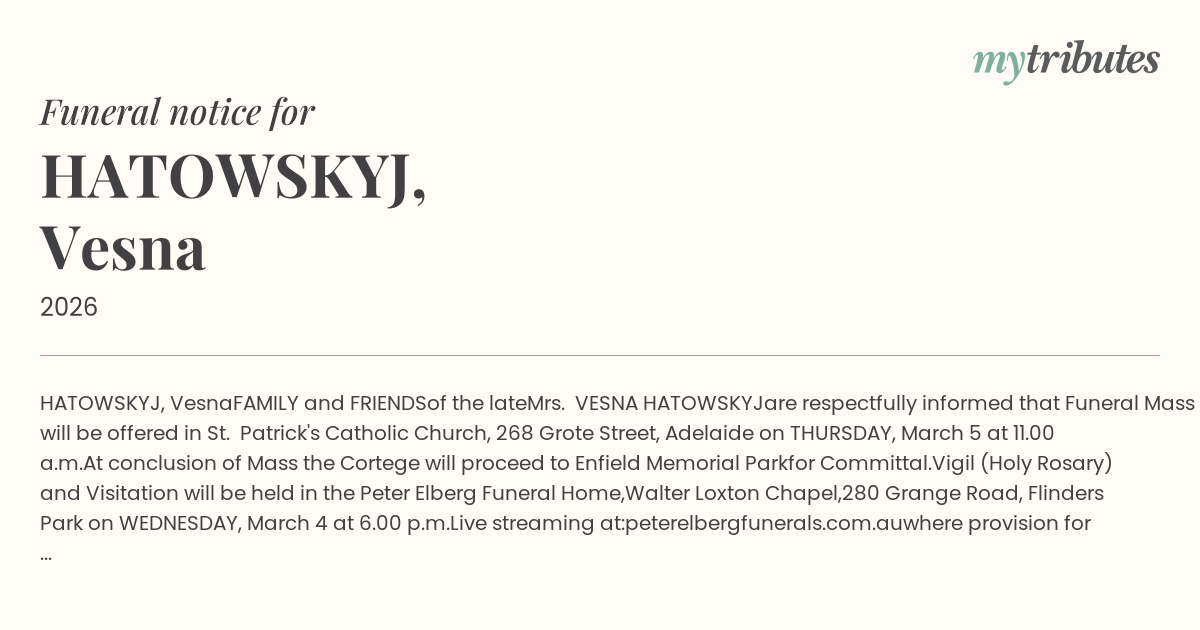 mytributes

Funeral notice for

HATOWSKYJ,
Vesna

2026

HATOWSKYJ, VesnaFAMILY and FRIENDSof the lateMrs. VESNA HATOWSKYJare respectfully informed that Funeral Mass will be offered in St. Patrick's Catholic Church, 268 Grote Street, Adelaide on THURSDAY, March 5 at 11.00 a.m.At conclusion of Mass the Cortege will proceed to Enfield Memorial Parkfor Committal.Vigil (Holy Rosary) and Visitation will be held in the Peter Elberg Funeral Home,Walter Loxton Chapel,280 Grange Road, Flinders Park on WEDNESDAY, March 4 at 6.00 p.m.Live streaming at:peterelbergfunerals.com.auwhere provision for ...